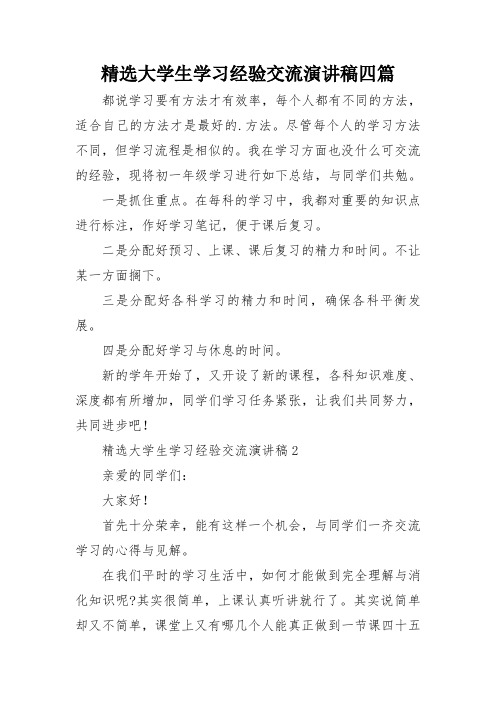 精选大学生学习经验交流演讲稿四篇

都说学习要有方法才有效率，每个人都有不同的方法，适合自己的方法才是最好的.方法。尽管每个人的学习方法不同，但学习流程是相似的。我在学习方面也没什么可交流的经验，现将初一年级学习进行如下总结，与同学们共勉。

一是抓住重点。在每科的学习中，我都对重要的知识点进行标注，作好学习笔记，便于课后复习。

二是分配好预习、上课、课后复习的精力和时间。不让某一方面搁下。

三是分配好各科学习的精力和时间，确保各科平衡发展。

四是分配好学习与休息的时间。

新的学年开始了，又开设了新的课程，各科知识难度、深度都有所增加，同学们学习任务紧张，让我们共同努力，共同进步吧！

精选大学生学习经验交流演讲稿2

亲爱的同学们：

大家好！

首先十分荣幸，能有这样一个机会，与同学们一齐交流学习的心得与见解。

在我们平时的学习生活中，如何才能做到完全理解与消化知识呢?其实很简单，上课认真听讲就行了。其实说简单却又不简单，课堂上又有哪几个人能真正做到一节课四十五